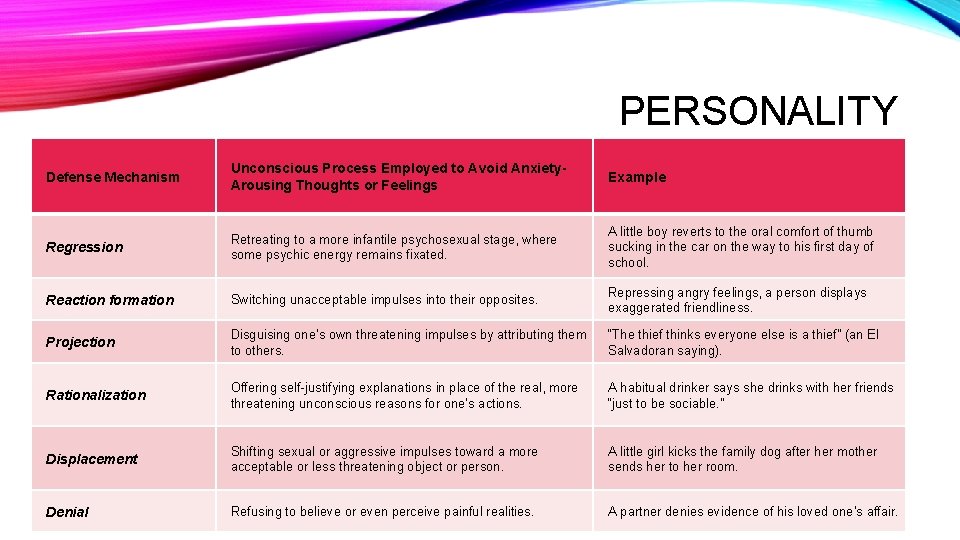 PERSONALITY

| Defense Mechanism | Unconscious Process Employed to Avoid Anxiety-Arousing Thoughts or Feelings | Example |
|---|---|---|
| Regression | Retreating to a more infantile psychosexual stage, where some psychic energy remains fixated. | A little boy reverts to the oral comfort of thumb sucking in the car on the way to his first day of school. |
| Reaction formation | Switching unacceptable impulses into their opposites. | Repressing angry feelings, a person displays exaggerated friendliness. |
| Projection | Disguising one's own threatening impulses by attributing them to others. | "The thief thinks everyone else is a thief" (an El Salvadoran saying). |
| Rationalization | Offering self-justifying explanations in place of the real, more threatening unconscious reasons for one's actions. | A habitual drinker says she drinks with her friends "just to be sociable." |
| Displacement | Shifting sexual or aggressive impulses toward a more acceptable or less threatening object or person. | A little girl kicks the family dog after her mother sends her to her room. |
| Denial | Refusing to believe or even perceive painful realities. | A partner denies evidence of his loved one's affair. |